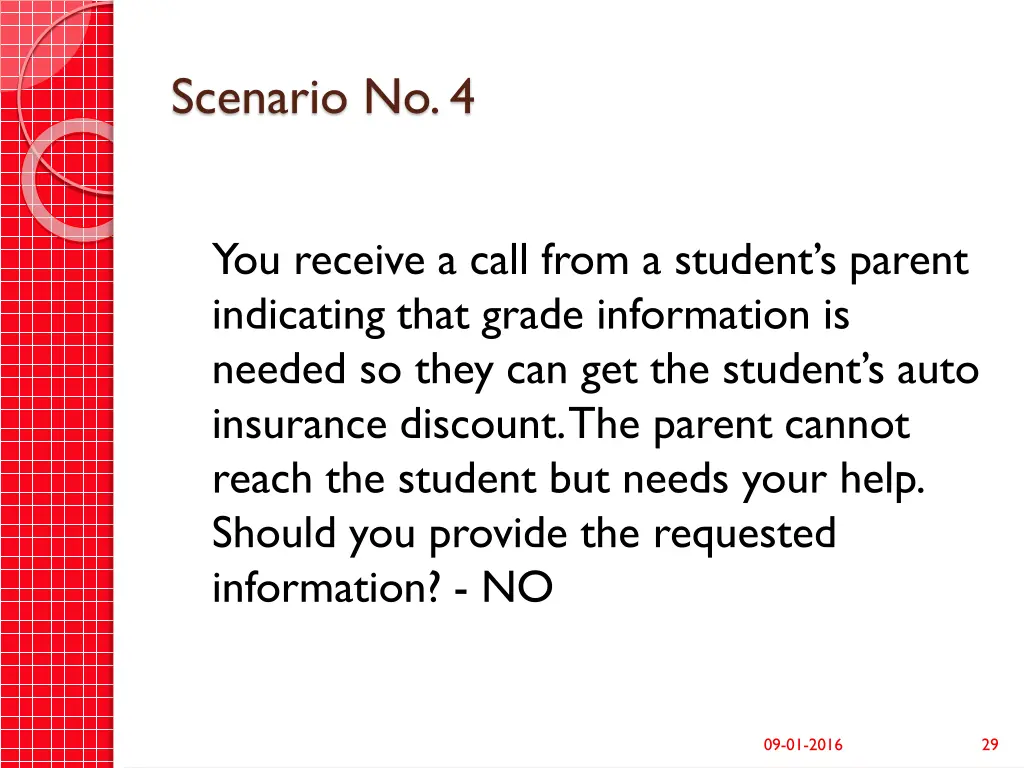 Scenario No. 4

You receive a call from a student’s parent indicating that grade information is needed so they can get the student’s auto insurance discount. The parent cannot reach the student but needs your help. Should you provide the requested information? - NO

09-01-2016

29